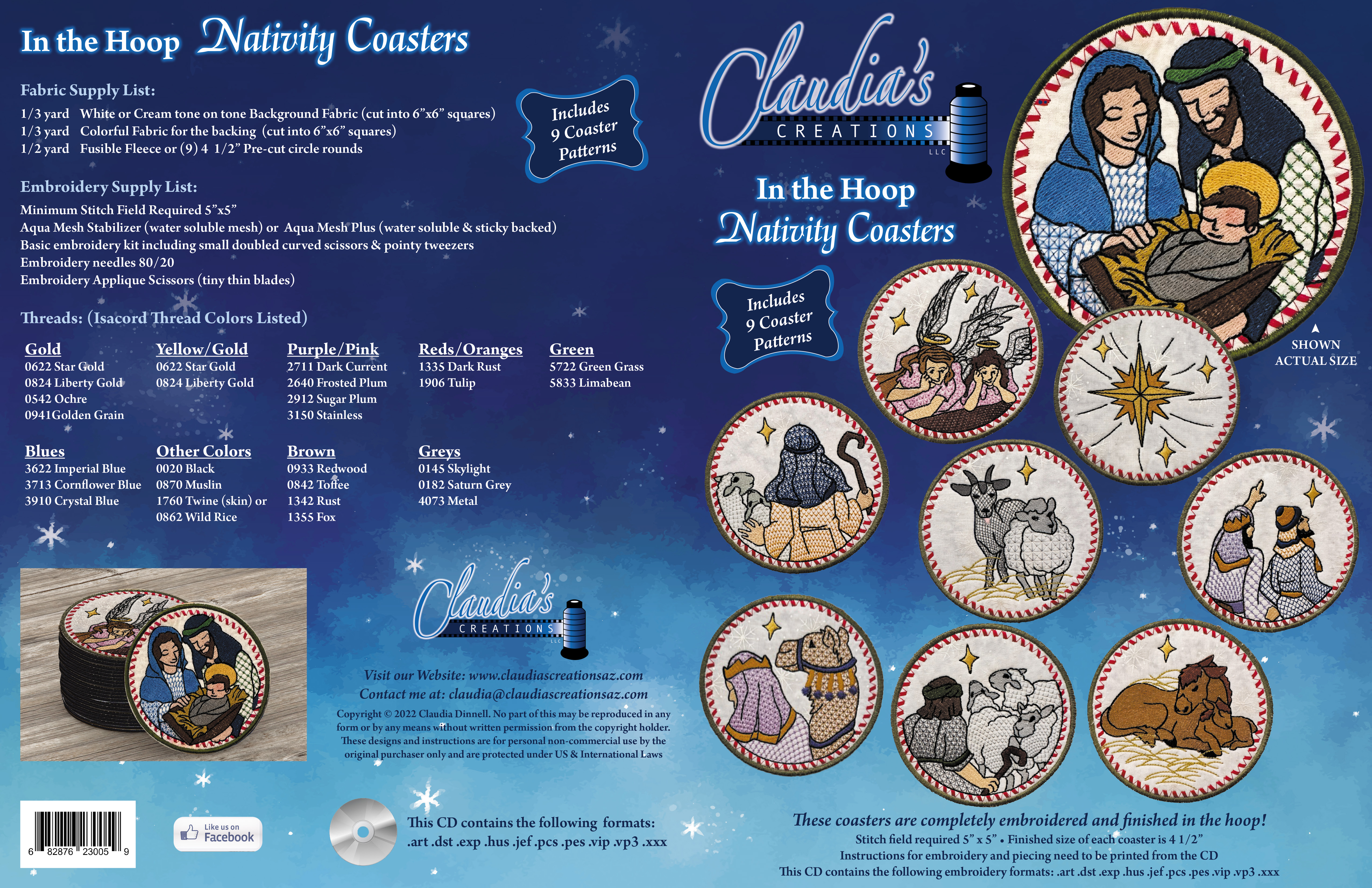 In the Hoop Nativity Coasters

Fabric Supply List:
1/3 yard White or Cream tone on tone Background Fabric (cut into 6"x6" squares)
1/3 yard Colorful Fabric for the backing (cut into 6"x6" squares)
1/2 yard Fusible Fleece or (9) 4 1/2" Pre-cut circle rounds

Includes 9 Coaster Patterns

Embroidery Supply List:
Minimum Stitch Field Required 5"x5"
Aqua Mesh Stabilizer (water soluble mesh) or Aqua Mesh Plus (water soluble & sticky backed)
Basic embroidery kit including small doubled curved scissors & pointy tweezers
Embroidery needles 80/20
Embroidery Applique Scissors (tiny thin blades)

Threads: (Isacord Thread Colors Listed)

Gold
0622 Star Gold
0824 Liberty Gold
0542 Ochre
0941Golden Grain

Yellow/Gold
0622 Star Gold
0824 Liberty Gold

Purple/Pink
2711 Dark Current
2640 Frosted Plum
2912 Sugar Plum
3150 Stainless

Reds/Oranges
1335 Dark Rust
1906 Tulip

Green
5722 Green Grass
5833 Limabean

Blues
3622 Imperial Blue
3713 Cornflower Blue
3910 Crystal Blue

Other Colors
0020 Black
0870 Muslin
1760 Twine (skin) or
0862 Wild Rice

Brown
0933 Redwood
0842 Toffee
1342 Rust
1355 Fox

Greys
0145 Skylight
0182 Saturn Grey
4073 Metal

Claudia's CREATIONS LLC

Visit our Website: www.claudiascreationsaz.com
Contact me at: claudia@claudiascreationsaz.com

Copyright © 2022 Claudia Dinnell. No part of this may be reproduced in any form or by any means without written permission from the copyright holder. These designs and instructions are for personal non-commercial use by the original purchaser only and are protected under US & International Laws

6 82876 23005 9

Like us on Facebook

This CD contains the following formats:
.art .dst .exp .hus .jef .pcs .pes .vip .vp3 .xxx

Claudia's CREATIONS LLC

In the Hoop
Nativity Coasters

Includes 9 Coaster Patterns

SHOWN ACTUAL SIZE

These coasters are completely embroidered and finished in the hoop!
Stitch field required 5" x 5" • Finished size of each coaster is 4 1/2"
Instructions for embroidery and piecing need to be printed from the CD
This CD contains the following embroidery formats: .art .dst .exp .hus .jef .pcs .pes .vip .vp3 .xxx